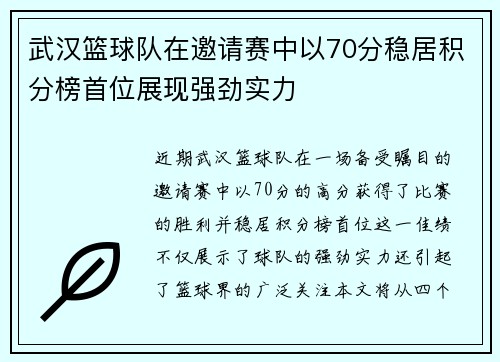 武汉篮球队在邀请赛中以70分稳居积分榜首位展现强劲实力

近期武汉篮球队在一场备受瞩目的邀请赛中以70分的高分获得了比赛的胜利并稳居积分榜首位这一佳绩不仅展示了球队的强劲实力还引起了篮球界的广泛关注本文将从四个